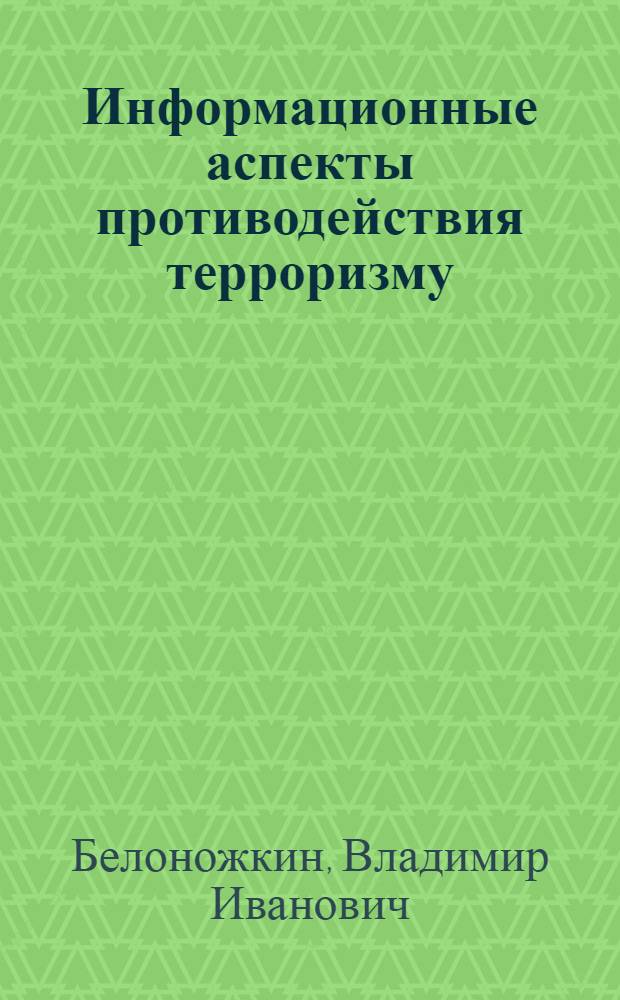 Информационные аспекты противодействия терроризму

Белоножкин, Владимир Иванович